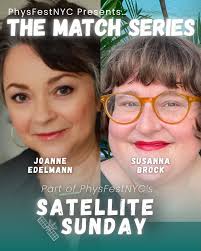 PhysFestNYC Presents:
THE MATCH SERIES

JOANNE EDELMANN

SUSANNA BROCK

Part of PhysFestNYC's
SATELLITE SUNDAY